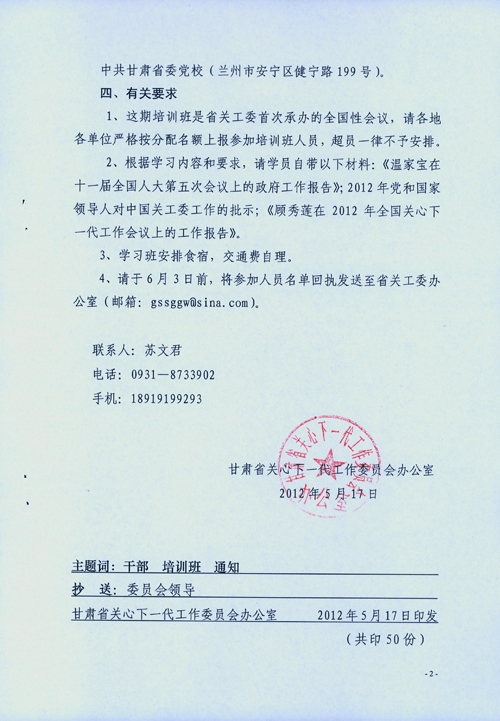 中共甘肃省委党校（兰州市安宁区健宁路199号）。

四、有关要求

1、这期培训班是省关工委首次承办的全国性会议，请各地各单位严格按分配名额上报参加培训班人员，超员一律不予安排。

2、根据学习内容和要求，请学员自带以下材料：《温家宝在十一届全国人大第五次会议上的政府工作报告》；2012年党和国家领导人对中国关工委工作的批示；《顾秀莲在2012年全国关心下一代工作会议上的工作报告》。

3、学习班安排食宿，交通费自理。

4、请于6月3日前，将参加人员名单回执发送至省关工委办公室（邮箱：gssggw@sina.com）。

联系人：苏文君

电话：0931—8733902

手机：18919199293

甘肃省关心下一代工作委员会办公室

2012年5月17日

甘肃省关心下一代工作委员会办公室

主题词：干部　培训班　通知

抄　送：委员会领导

甘肃省关心下一代工作委员会办公室　　2012年5月17日印发

（共印50份）

-2-